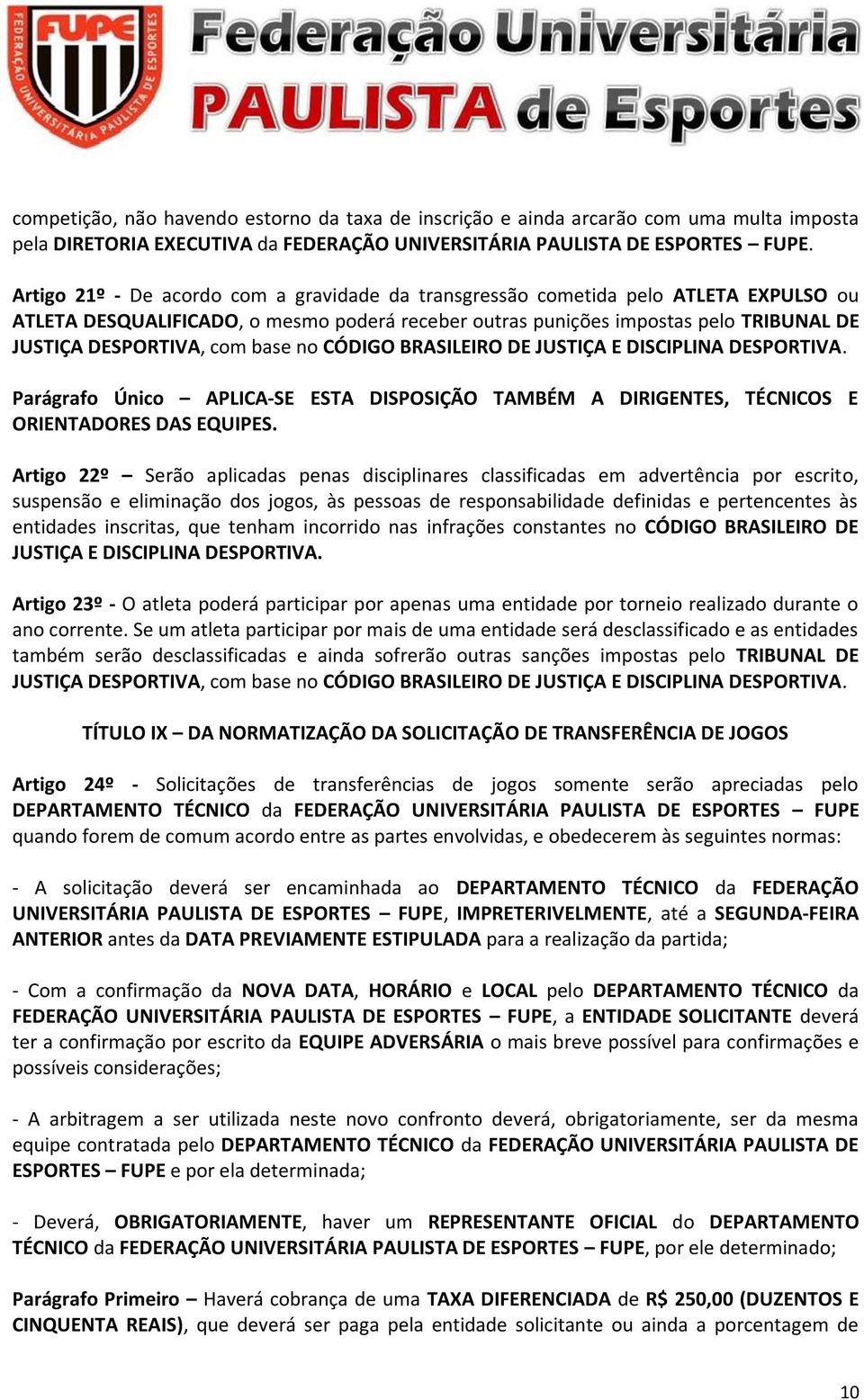 FUPE
FEDERAÇÃO UNIVERSITÁRIA PAULISTA DE ESPORTES
Federação Universitária PAULISTA de Esportes

competição, não havendo estorno da taxa de inscrição e ainda arcarão com uma multa imposta pela DIRETORIA EXECUTIVA da FEDERAÇÃO UNIVERSITÁRIA PAULISTA DE ESPORTES – FUPE.

Artigo 21º - De acordo com a gravidade da transgressão cometida pelo ATLETA EXPULSO ou ATLETA DESQUALIFICADO, o mesmo poderá receber outras punições impostas pelo TRIBUNAL DE JUSTIÇA DESPORTIVA, com base no CÓDIGO BRASILEIRO DE JUSTIÇA E DISCIPLINA DESPORTIVA.

Parágrafo Único – APLICA-SE ESTA DISPOSIÇÃO TAMBÉM A DIRIGENTES, TÉCNICOS E ORIENTADORES DAS EQUIPES.

Artigo 22º – Serão aplicadas penas disciplinares classificadas em advertência por escrito, suspensão e eliminação dos jogos, às pessoas de responsabilidade definidas e pertencentes às entidades inscritas, que tenham incorrido nas infrações constantes no CÓDIGO BRASILEIRO DE JUSTIÇA E DISCIPLINA DESPORTIVA.

Artigo 23º - O atleta poderá participar por apenas uma entidade por torneio realizado durante o ano corrente. Se um atleta participar por mais de uma entidade será desclassificado e as entidades também serão desclassificadas e ainda sofrerão outras sanções impostas pelo TRIBUNAL DE JUSTIÇA DESPORTIVA, com base no CÓDIGO BRASILEIRO DE JUSTIÇA E DISCIPLINA DESPORTIVA.

TÍTULO IX – DA NORMATIZAÇÃO DA SOLICITAÇÃO DE TRANSFERÊNCIA DE JOGOS

Artigo 24º - Solicitações de transferências de jogos somente serão apreciadas pelo DEPARTAMENTO TÉCNICO da FEDERAÇÃO UNIVERSITÁRIA PAULISTA DE ESPORTES – FUPE quando forem de comum acordo entre as partes envolvidas, e obedecerem às seguintes normas:

- A solicitação deverá ser encaminhada ao DEPARTAMENTO TÉCNICO da FEDERAÇÃO UNIVERSITÁRIA PAULISTA DE ESPORTES – FUPE, IMPRETERIVELMENTE, até a SEGUNDA-FEIRA ANTERIOR antes da DATA PREVIAMENTE ESTIPULADA para a realização da partida;

- Com a confirmação da NOVA DATA, HORÁRIO e LOCAL pelo DEPARTAMENTO TÉCNICO da FEDERAÇÃO UNIVERSITÁRIA PAULISTA DE ESPORTES – FUPE, a ENTIDADE SOLICITANTE deverá ter a confirmação por escrito da EQUIPE ADVERSÁRIA o mais breve possível para confirmações e possíveis considerações;

- A arbitragem a ser utilizada neste novo confronto deverá, obrigatoriamente, ser da mesma equipe contratada pelo DEPARTAMENTO TÉCNICO da FEDERAÇÃO UNIVERSITÁRIA PAULISTA DE ESPORTES – FUPE e por ela determinada;

- Deverá, OBRIGATORIAMENTE, haver um REPRESENTANTE OFICIAL do DEPARTAMENTO TÉCNICO da FEDERAÇÃO UNIVERSITÁRIA PAULISTA DE ESPORTES – FUPE, por ele determinado;

Parágrafo Primeiro – Haverá cobrança de uma TAXA DIFERENCIADA de R$ 250,00 (DUZENTOS E CINQUENTA REAIS), que deverá ser paga pela entidade solicitante ou ainda a porcentagem de

10